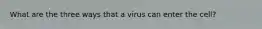 What are the three ways that a virus can enter the cell?